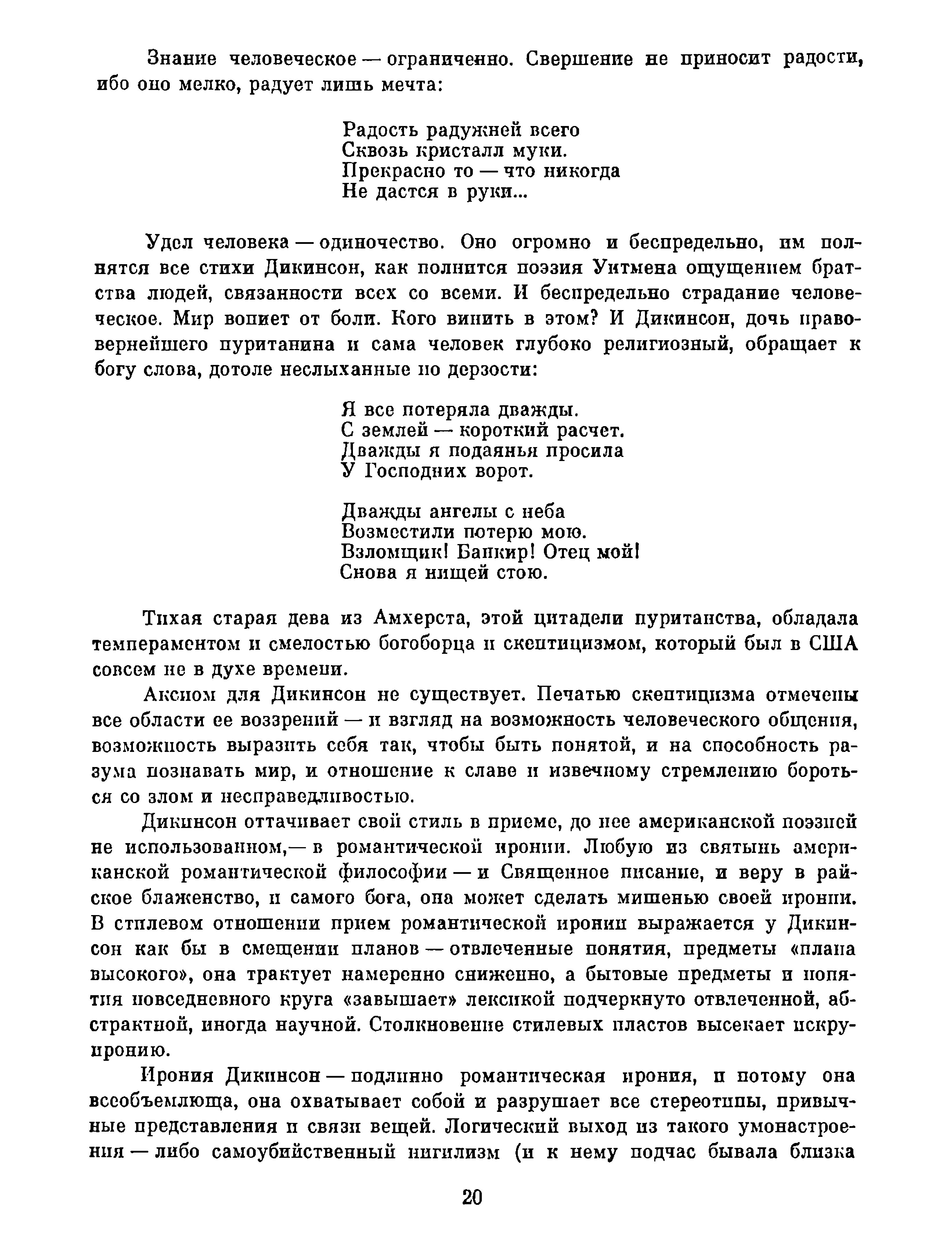 Знание человеческое — ограниченно. Свершение не приносит радости, ибо оно мелко, радует лишь мечта:

Радость радужней всего
Сквозь кристалл муки.
Прекрасно то — что никогда
Не дастся в руки...

Удел человека — одиночество. Оно огромно и беспредельно, им полнятся все стихи Дикинсон, как полнится поэзия Уитмена ощущением братства людей, связанности всех со всеми. И беспредельно страдание человеческое. Мир вопиет от боли. Кого винить в этом? И Дикинсон, дочь правовернейшего пуританина и сама человек глубоко религиозный, обращает к богу слова, дотоле неслыханные по дерзости:

Я все потеряла дважды.
С землей — короткий расчет.
Дважды я подаянья просила
У Господних ворот.

Дважды ангелы с неба
Возместили потерю мою.
Взломщик! Банкир! Отец мой!
Снова я нищей стою.

Тихая старая дева из Амхерста, этой цитадели пуританства, обладала темпераментом и смелостью богоборца и скептицизмом, который был в США совсем не в духе времени.

Аксиом для Дикинсон не существует. Печатью скептицизма отмечены все области ее воззрений — и взгляд на возможность человеческого общения, возможность выразить себя так, чтобы быть понятой, и на способность разума познавать мир, и отношение к славе и извечному стремлению бороться со злом и несправедливостью.

Дикинсон оттачивает свой стиль в приеме, до нее американской поэзией не использованном,— в романтической иронии. Любую из святынь американской романтической философии — и Священное писание, и веру в райское блаженство, и самого бога, она может сделать мишенью своей иронии. В стилевом отношении прием романтической иронии выражается у Дикинсон как бы в смещении планов — отвлеченные понятия, предметы «плана высокого», она трактует намеренно сниженно, а бытовые предметы и понятия повседневного круга «завышает» лексикой подчеркнуто отвлеченной, абстрактной, иногда научной. Столкновение стилевых пластов высекает искру-иронию.

Ирония Дикинсон — подлинно романтическая ирония, и потому она всеобъемлюща, она охватывает собой и разрушает все стереотипы, привычные представления и связи вещей. Логический выход из такого умонастроения — либо самоубийственный нигилизм (и к нему подчас бывала близка

20